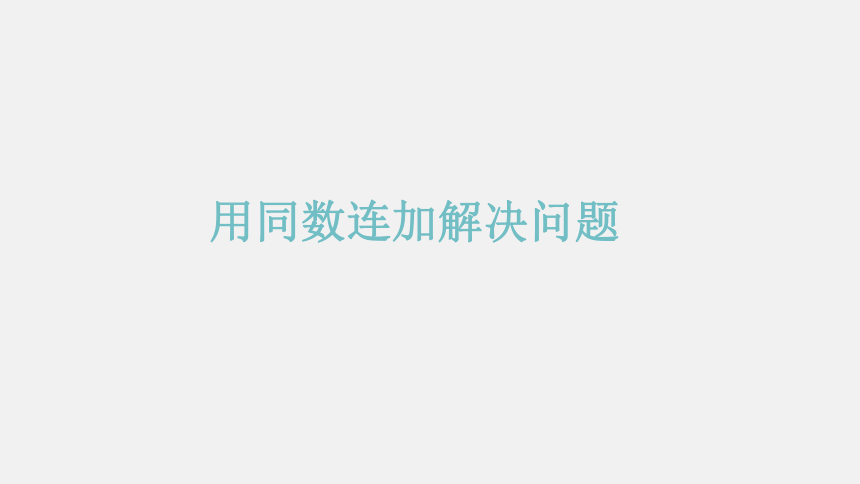 用同数连加解决问题